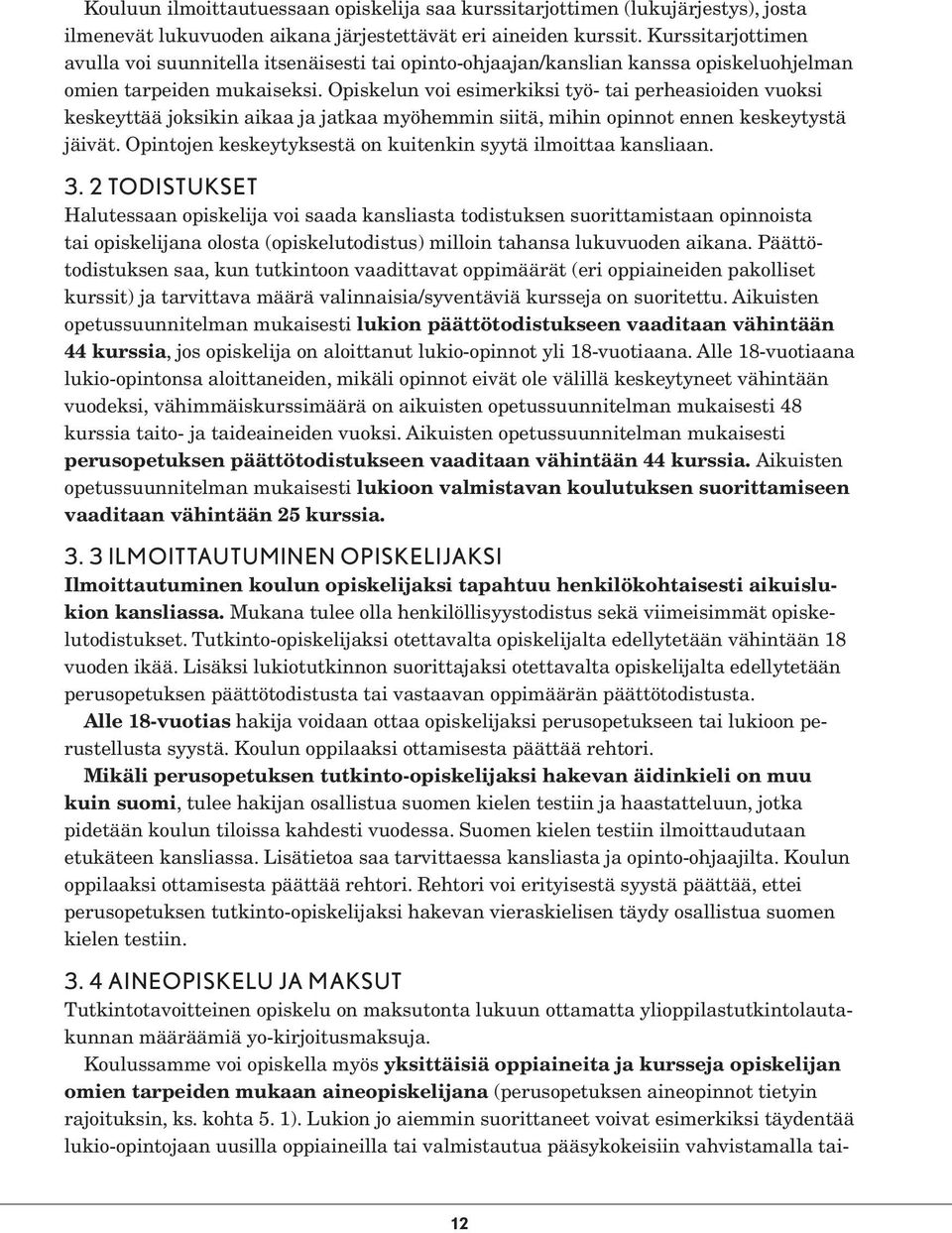 Kouluun ilmoittautuessaan opiskelija saa kurssitarjottimen (lukujärjestys), josta ilmenevät lukuvuoden aikana järjestettävät eri aineiden kurssit. Kurssitarjottimen avulla voi suunnitella itsenäisesti tai opinto-ohjaajan/kanslian kanssa opiskeluohjelman omien tarpeiden mukaiseksi. Opiskelun voi esimerkiksi työ- tai perheasioiden vuoksi keskeyttää joksikin aikaa ja jatkaa myöhemmin siitä, mihin opinnot ennen keskeytystä jäivät. Opintojen keskeytyksestä on kuitenkin syytä ilmoittaa kansliaan.

3. 2 TODISTUKSET

Halutessaan opiskelija voi saada kansliasta todistuksen suorittamistaan opinnoista tai opiskelijana olosta (opiskelutodistus) milloin tahansa lukuvuoden aikana. Päättötodistuksen saa, kun tutkintoon vaadittavat oppimäärät (eri oppiaineiden pakolliset kurssit) ja tarvittava määrä valinnaisia/syventäviä kursseja on suoritettu. Aikuisten opetussuunnitelman mukaisesti lukion päättötodistukseen vaaditaan vähintään 44 kurssia, jos opiskelija on aloittanut lukio-opinnot yli 18-vuotiaana. Alle 18-vuotiaana lukio-opintonsa aloittaneiden, mikäli opinnot eivät ole välillä keskeytyneet vähintään vuodeksi, vähimmäiskurssimäärä on aikuisten opetussuunnitelman mukaisesti 48 kurssia taito- ja taideaineiden vuoksi. Aikuisten opetussuunnitelman mukaisesti perusopetuksen päättötodistukseen vaaditaan vähintään 44 kurssia. Aikuisten opetussuunnitelman mukaisesti lukioon valmistavan koulutuksen suorittamiseen vaaditaan vähintään 25 kurssia.

3. 3 ILMOITTAUTUMINEN OPISKELIJAKSI

Ilmoittautuminen koulun opiskelijaksi tapahtuu henkilökohtaisesti aikuislukion kansliassa. Mukana tulee olla henkilöllisyystodistus sekä viimeisimmät opiskelutodistukset. Tutkinto-opiskelijaksi otettavalta opiskelijalta edellytetään vähintään 18 vuoden ikää. Lisäksi lukiotutkinnon suorittajaksi otettavalta opiskelijalta edellytetään perusopetuksen päättötodistusta tai vastaavan oppimäärän päättötodistusta.

Alle 18-vuotias hakija voidaan ottaa opiskelijaksi perusopetukseen tai lukioon perustellusta syystä. Koulun oppilaaksi ottamisesta päättää rehtori.

Mikäli perusopetuksen tutkinto-opiskelijaksi hakevan äidinkieli on muu kuin suomi, tulee hakijan osallistua suomen kielen testiin ja haastatteluun, jotka pidetään koulun tiloissa kahdesti vuodessa. Suomen kielen testiin ilmoittaudutaan etukäteen kansliassa. Lisätietoa saa tarvittaessa kansliasta ja opinto-ohjaajilta. Koulun oppilaaksi ottamisesta päättää rehtori. Rehtori voi erityisestä syystä päättää, ettei perusopetuksen tutkinto-opiskelijaksi hakevan vieraskielisen täydy osallistua suomen kielen testiin.

3. 4 AINEOPISKELU JA MAKSUT

Tutkintotavoitteinen opiskelu on maksutonta lukuun ottamatta ylioppilastutkintolautakunnan määräämiä yo-kirjoitusmaksuja.

Koulussamme voi opiskella myös yksittäisiä oppiaineita ja kursseja opiskelijan omien tarpeiden mukaan aineopiskelijana (perusopetuksen aineopinnot tietyin rajoituksin, ks. kohta 5. 1). Lukion jo aiemmin suorittaneet voivat esimerkiksi täydentää lukio-opintojaan uusilla oppiaineilla tai valmistautua pääsykokeisiin vahvistamalla tai-

12